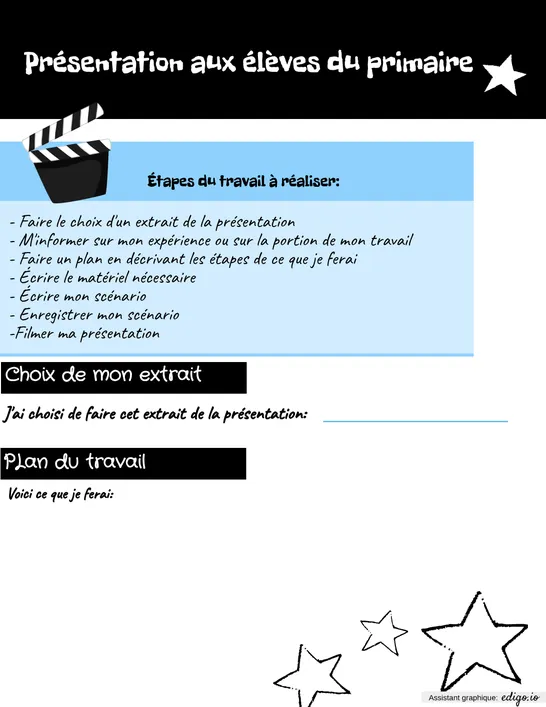 Présentation aux élèves du primaire

Étapes du travail à réaliser:

- Faire le choix d'un extrait de la présentation
- M'informer sur mon expérience ou sur la portion de mon travail
- Faire un plan en décrivant les étapes de ce que je ferai
- Écrire le matériel nécessaire
- Écrire mon scénario
- Enregistrer mon scénario
-Filmer ma présentation

Choix de mon extrait

J'ai choisi de faire cet extrait de la présentation:

Plan du travail

Voici ce que je ferai:

Assistant graphique: edigo.io